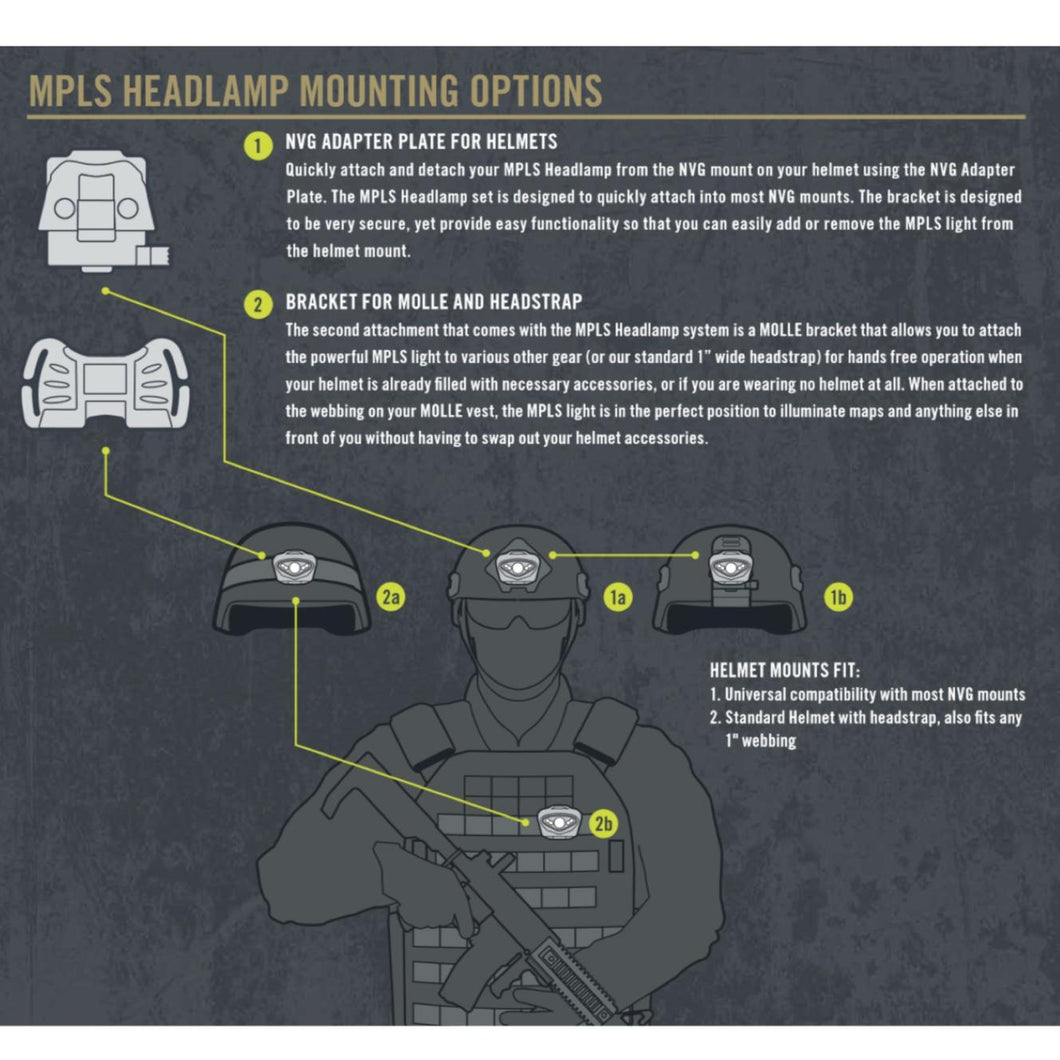 MPLS HEADLAMP MOUNTING OPTIONS

1 NVG ADAPTER PLATE FOR HELMETS
Quickly attach and detach your MPLS Headlamp from the NVG mount on your helmet using the NVG Adapter Plate. The MPLS Headlamp set is designed to quickly attach into most NVG mounts. The bracket is designed to be very secure, yet provide easy functionality so that you can easily add or remove the MPLS light from the helmet mount.

2 BRACKET FOR MOLLE AND HEADSTRAP
The second attachment that comes with the MPLS Headlamp system is a MOLLE bracket that allows you to attach the powerful MPLS light to various other gear (or our standard 1" wide headstrap) for hands free operation when your helmet is already filled with necessary accessories, or if you are wearing no helmet at all. When attached to the webbing on your MOLLE vest, the MPLS light is in the perfect position to illuminate maps and anything else in front of you without having to swap out your helmet accessories.

2a

1a

1b

HELMET MOUNTS FIT:
1. Universal compatibility with most NVG mounts
2. Standard Helmet with headstrap, also fits any 1" webbing

2b